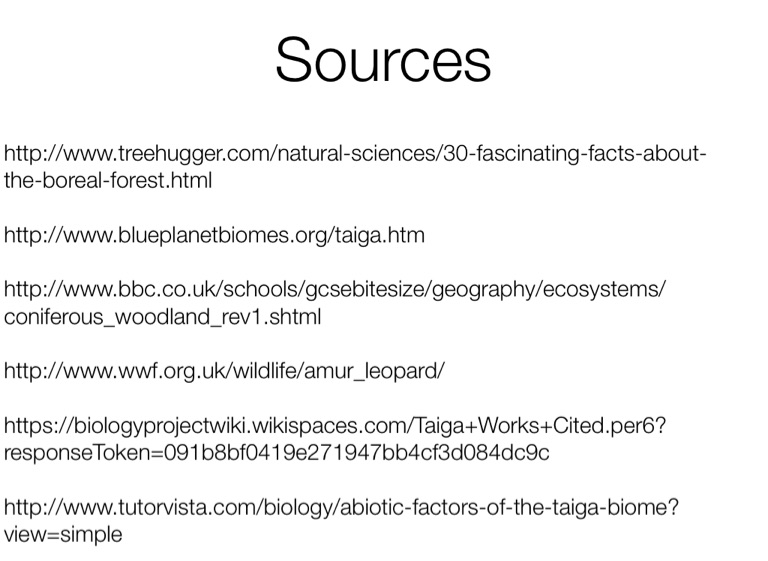 Sources

http://www.treehugger.com/natural-sciences/30-fascinating-facts-about-the-boreal-forest.html

http://www.blueplanetbiomes.org/taiga.htm

http://www.bbc.co.uk/schools/gcsebitesize/geography/ecosystems/coniferous_woodland_rev1.shtml

http://www.wwf.org.uk/wildlife/amur_leopard/

https://biologyprojectwiki.wikispaces.com/Taiga+Works+Cited.per6?responseToken=091b8bf0419e271947bb4cf3d084dc9c

http://www.tutorvista.com/biology/abiotic-factors-of-the-taiga-biome?view=simple